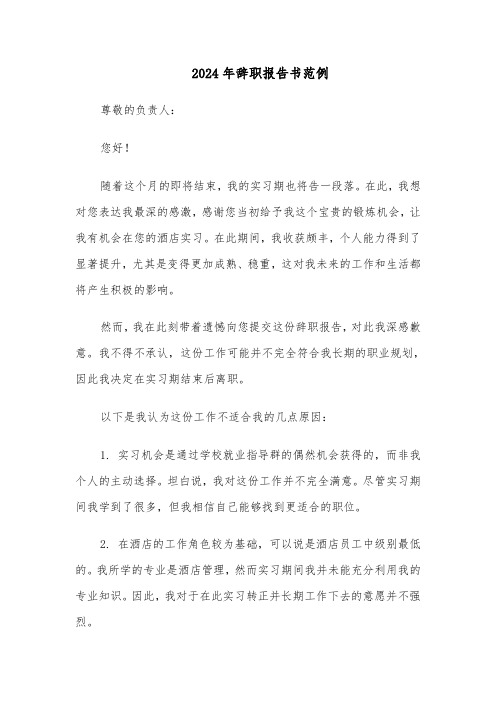 2024年辞职报告书范例

尊敬的负责人:

您好!

随着这个月的即将结束，我的实习期也将告一段落。在此，我想对您表达我最深的感激，感谢您当初给予我这个宝贵的锻炼机会，让我有机会在您的酒店实习。在此期间，我收获颇丰，个人能力得到了显著提升，尤其是变得更加成熟、稳重，这对我未来的工作和生活都将产生积极的影响。

然而，我在此刻带着遗憾向您提交这份辞职报告，对此我深感歉意。我不得不承认，这份工作可能并不完全符合我长期的职业规划，因此我决定在实习期结束后离职。

以下是我认为这份工作不适合我的几点原因:

1. 实习机会是通过学校就业指导群的偶然机会获得的，而非我个人的主动选择。坦白说，我对这份工作并不完全满意。尽管实习期间我学到了很多，但我相信自己能够找到更适合的职位。

2. 在酒店的工作角色较为基础，可以说是酒店员工中级别最低的。我所学的专业是酒店管理，然而实习期间我并未能充分利用我的专业知识。因此，我对于在此实习转正并长期工作下去的意愿并不强烈。